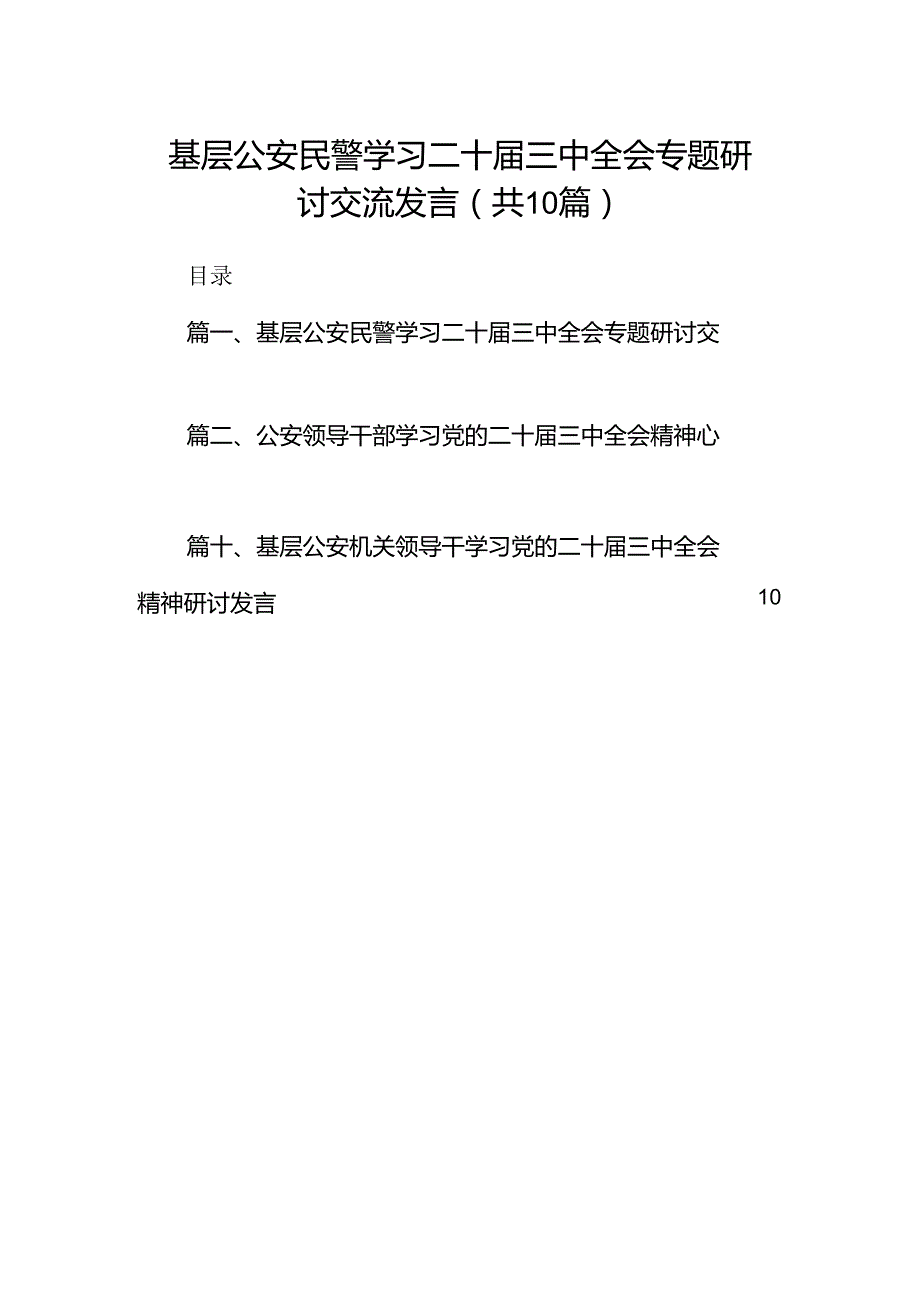 基层公安民警学习二十届三中全会专题研讨交流发言（共10篇）

目录

篇一、基层公安民警学习二十届三中全会专题研讨交

篇二、公安领导干部学习党的二十届三中全会精神心

篇十、基层公安机关领导干学习党的二十届三中全会精神研讨发言 10